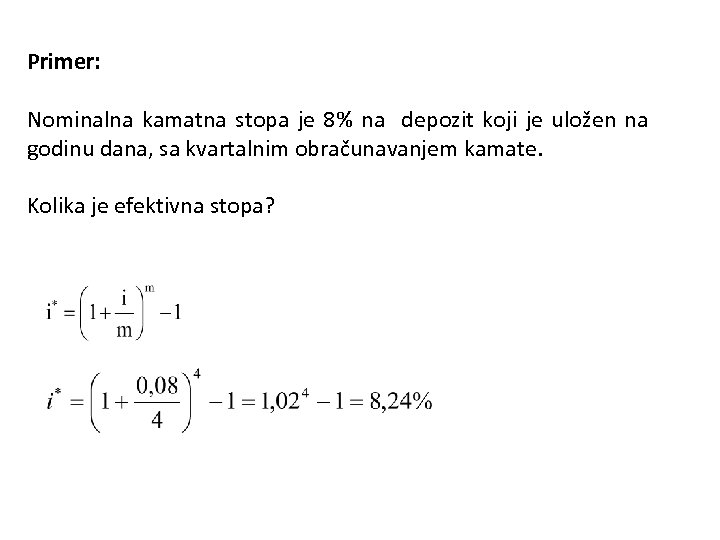 Primer:

Nominalna kamatna stopa je 8% na depozit koji je uložen na godinu dana, sa kvartalnim obračunavanjem kamate.

Kolika je efektivna stopa?

$i^* = \left(1+\frac{i}{m}\right)^m - 1$

$i^* = \left(1+\frac{0,08}{4}\right)^4 - 1 = 1,02^4 - 1 = 8,24\%$